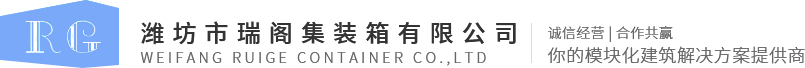 RG

潍坊市瑞阁集装箱有限公司
WEIFANG RUIGE CONTAINER CO.,LTD

诚信经营 | 合作共赢
你的模块化建筑解决方案提供商